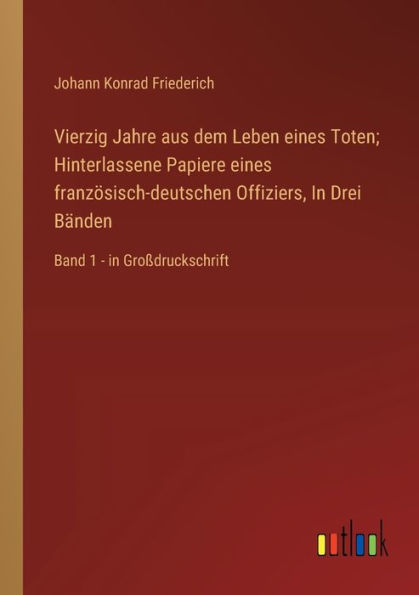 Johann Konrad Friederich

Vierzig Jahre aus dem Leben eines Toten; Hinterlassene Papiere eines französisch-deutschen Offiziers, In Drei Bänden

Band 1 - in Großdruckschrift

outlook